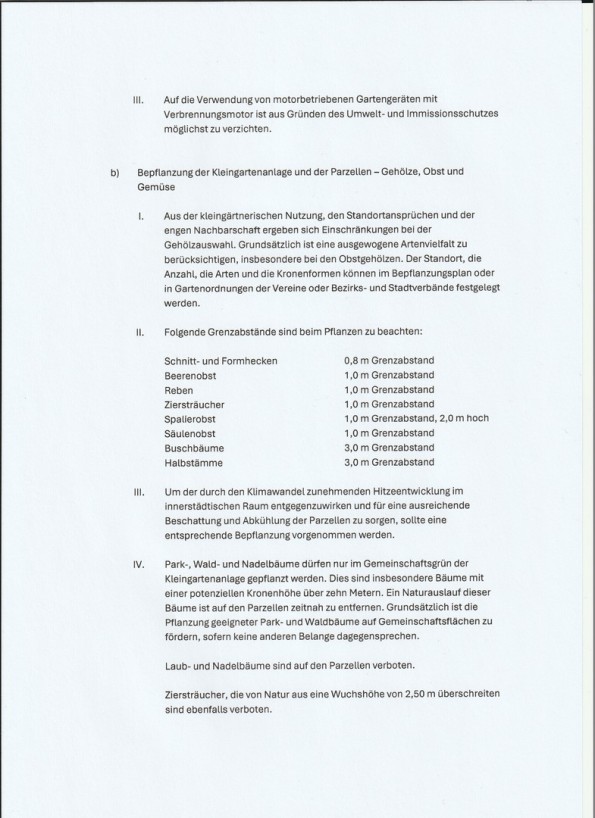 III. Auf die Verwendung von motorbetriebenen Gartengeräten mit Verbrennungsmotor ist aus Gründen des Umwelt- und Immissionsschutzes möglichst zu verzichten.

b) Bepflanzung der Kleingartenanlage und der Parzellen – Gehölze, Obst und Gemüse

I. Aus der kleingärtnerischen Nutzung, den Standortansprüchen und der engen Nachbarschaft ergeben sich Einschränkungen bei der Gehölzauswahl. Grundsätzlich ist eine ausgewogene Artenvielfalt zu berücksichtigen, insbesondere bei den Obstgehölzen. Der Standort, die Anzahl, die Arten und die Kronenformen können im Bepflanzungsplan oder in Gartenordnungen der Vereine oder Bezirks- und Stadtverbände festgelegt werden.

II. Folgende Grenzabstände sind beim Pflanzen zu beachten:

| | |
|---|---|
| Schnitt- und Formhecken | 0,8 m Grenzabstand |
| Beerenobst | 1,0 m Grenzabstand |
| Reben | 1,0 m Grenzabstand |
| Ziersträucher | 1,0 m Grenzabstand |
| Spalierobst | 1,0 m Grenzabstand, 2,0 m hoch |
| Säulenobst | 1,0 m Grenzabstand |
| Buschbäume | 3,0 m Grenzabstand |
| Halbstämme | 3,0 m Grenzabstand |

III. Um der durch den Klimawandel zunehmenden Hitzeentwicklung im innerstädtischen Raum entgegenzuwirken und für eine ausreichende Beschattung und Abkühlung der Parzellen zu sorgen, sollte eine entsprechende Bepflanzung vorgenommen werden.

IV. Park-, Wald- und Nadelbäume dürfen nur im Gemeinschaftsgrün der Kleingartenanlage gepflanzt werden. Dies sind insbesondere Bäume mit einer potenziellen Kronenhöhe über zehn Metern. Ein Naturauslauf dieser Bäume ist auf den Parzellen zeitnah zu entfernen. Grundsätzlich ist die Pflanzung geeigneter Park- und Waldbäume auf Gemeinschaftsflächen zu fördern, sofern keine anderen Belange dagegensprechen.

Laub- und Nadelbäume sind auf den Parzellen verboten.

Ziersträucher, die von Natur aus eine Wuchshöhe von 2,50 m überschreiten sind ebenfalls verboten.